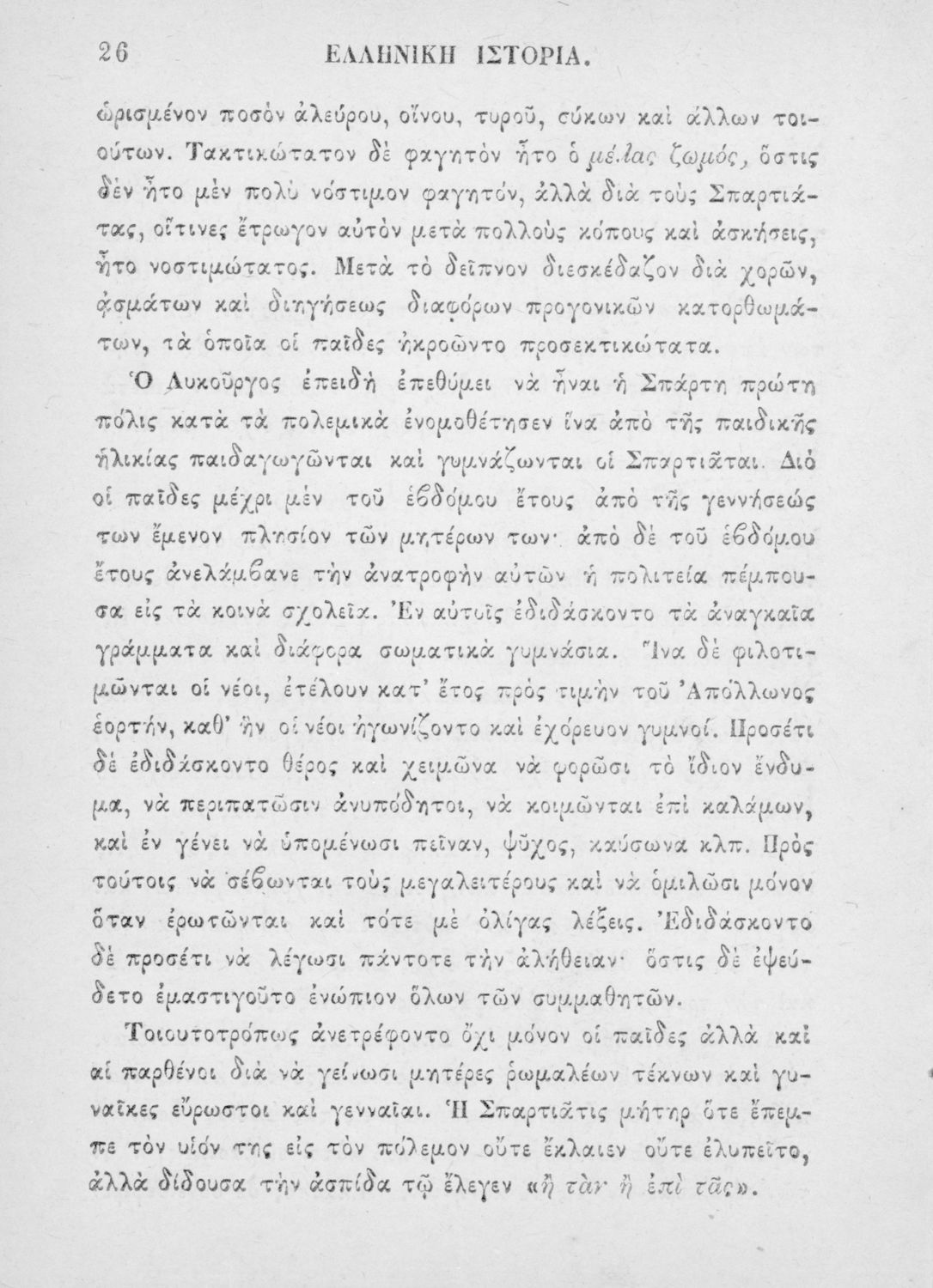 26 ΕΛΛΗΝΙΚΗ ΙΣΤΟΡΙΑ.

ὡρισμένον ποσὸν ἀλεύρου, οἴνου, τυροῦ, σύκων καὶ ἄλλων τοιούτων. Τακτικώτατον δὲ φαγητὸν ἦτο ὁ μέλας ζωμός, ὅστις δὲν ἦτο μὲν πολὺ νόστιμον φαγητόν, ἀλλὰ διὰ τοὺς Σπαρτιάτας, οἵτινες ἔτρωγον αὐτὸν μετὰ πολλοὺς κόπους καὶ ἀσκήσεις, ἦτο νοστιμώτατος. Μετὰ τὸ δεῖπνον διεσκέδαζον διὰ χορῶν, ᾀσμάτων καὶ διηγήσεως διαφόρων προγονικῶν κατορθωμάτων, τὰ ὁποῖα οἱ παῖδες ἠκροῶντο προσεκτικώτατα.

Ὁ Λυκοῦργος ἐπειδὴ ἐπεθύμει νὰ ἦναι ἡ Σπάρτη πρώτη πόλις κατὰ τὰ πολεμικὰ ἐνομοθέτησεν ἵνα ἀπὸ τῆς παιδικῆς ἡλικίας παιδαγωγῶνται καὶ γυμνάζωνται οἱ Σπαρτιᾶται. Διὸ οἱ παῖδες μέχρι μὲν τοῦ ἑβδόμου ἔτους ἀπὸ τῆς γεννήσεώς των ἔμενον πλησίον τῶν μητέρων των· ἀπὸ δὲ τοῦ ἑβδόμου ἔτους ἀνελάμβανε τὴν ἀνατροφὴν αὐτῶν ἡ πολιτεία πέμπουσα εἰς τὰ κοινὰ σχολεῖα. Ἐν αὐτοῖς ἐδιδάσκοντο τὰ ἀναγκαῖα γράμματα καὶ διάφορα σωματικὰ γυμνάσια. Ἵνα δὲ φιλοτιμῶνται οἱ νέοι, ἐτέλουν κατ' ἔτος πρὸς τιμὴν τοῦ Ἀπόλλωνος ἑορτήν, καθ' ἣν οἱ νέοι ἠγωνίζοντο καὶ ἐχόρευον γυμνοί. Προσέτι δὲ ἐδιδάσκοντο θέρος καὶ χειμῶνα νὰ φορῶσι τὸ ἴδιον ἔνδυμα, νὰ περιπατῶσιν ἀνυπόδητοι, νὰ κοιμῶνται ἐπὶ καλάμων, καὶ ἐν γένει νὰ ὑπομένωσι πεῖναν, ψῦχος, καύσωνα κλπ. Πρὸς τούτοις νὰ σέβωνται τοὺς μεγαλειτέρους καὶ νὰ ὁμιλῶσι μόνον ὅταν ἐρωτῶνται καὶ τότε μὲ ὀλίγας λέξεις. Ἐδιδάσκοντο δὲ προσέτι νὰ λέγωσι πάντοτε τὴν ἀλήθειαν· ὅστις δὲ ἐψεύδετο ἐμαστιγοῦτο ἐνώπιον ὅλων τῶν συμμαθητῶν.

Τοιουτοτρόπως ἀνετρέφοντο ὄχι μόνον οἱ παῖδες ἀλλὰ καὶ αἱ παρθένοι διὰ νὰ γείνωσι μητέρες ῥωμαλέων τέκνων καὶ γυναῖκες εὔρωστοι καὶ γενναῖαι. Ἡ Σπαρτιᾶτις μήτηρ ὅτε ἔπεμπε τὸν υἱόν της εἰς τὸν πόλεμον οὔτε ἔκλαιεν οὔτε ἐλυπεῖτο, ἀλλὰ δίδουσα τὴν ἀσπίδα τῷ ἔλεγεν «ἢ τὰν ἢ ἐπὶ τᾶς».